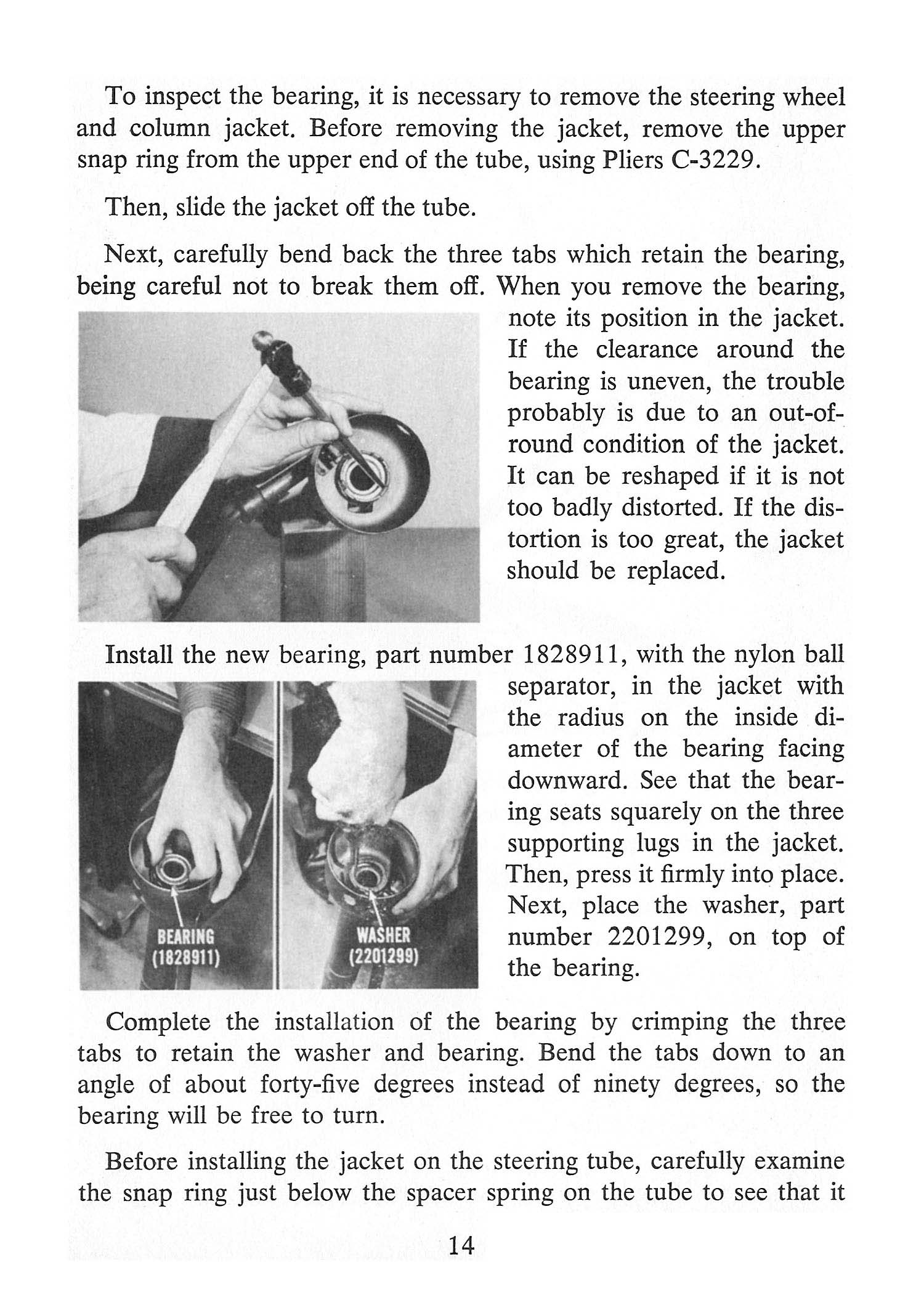 To inspect the bearing, it is necessary to remove the steering wheel and column jacket. Before removing the jacket, remove the upper snap ring from the upper end of the tube, using Pliers C-3229.

Then, slide the jacket off the tube.

Next, carefully bend back the three tabs which retain the bearing, being careful not to break them off. When you remove the bearing, note its position in the jacket. If the clearance around the bearing is uneven, the trouble probably is due to an out-of-round condition of the jacket. It can be reshaped if it is not too badly distorted. If the distortion is too great, the jacket should be replaced.

Install the new bearing, part number 1828911, with the nylon ball separator, in the jacket with the radius on the inside diameter of the bearing facing downward. See that the bearing seats squarely on the three supporting lugs in the jacket. Then, press it firmly into place. Next, place the washer, part number 2201299, on top of the bearing.

BEARING (1828911)

WASHER (2201299)

Complete the installation of the bearing by crimping the three tabs to retain the washer and bearing. Bend the tabs down to an angle of about forty-five degrees instead of ninety degrees, so the bearing will be free to turn.

Before installing the jacket on the steering tube, carefully examine the snap ring just below the spacer spring on the tube to see that it

14